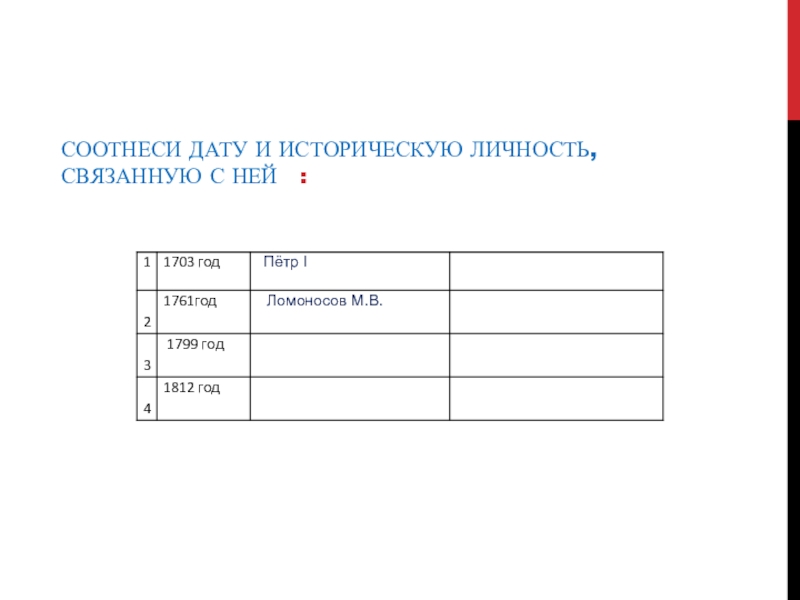 СООТНЕСИ ДАТУ И ИСТОРИЧЕСКУЮ ЛИЧНОСТЬ, СВЯЗАННУЮ С НЕЙ :

| 1 | 1703 год | Пётр I | |
|---|---|---|---|
| 2 | 1761год | Ломоносов М.В. | |
| 3 | 1799 год | | |
| 4 | 1812 год | | |